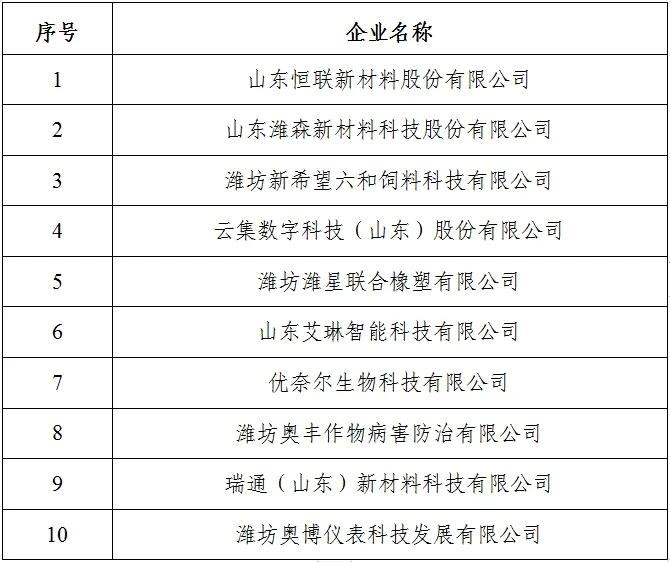 | 序号 | 企业名称 |
|---|---|
| 1 | 山东恒联新材料股份有限公司 |
| 2 | 山东潍森新材料科技股份有限公司 |
| 3 | 潍坊新希望六和饲料科技有限公司 |
| 4 | 云集数字科技（山东）股份有限公司 |
| 5 | 潍坊潍星联合橡塑有限公司 |
| 6 | 山东艾琳智能科技有限公司 |
| 7 | 优奈尔生物科技有限公司 |
| 8 | 潍坊奥丰作物病害防治有限公司 |
| 9 | 瑞通（山东）新材料科技有限公司 |
| 10 | 潍坊奥博仪表科技发展有限公司 |